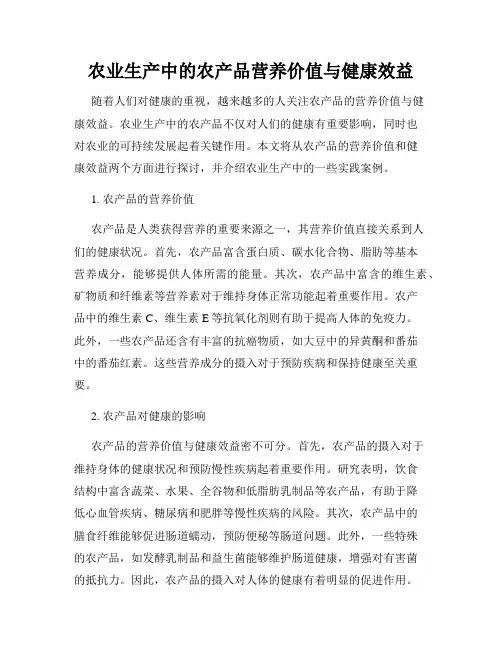 农业生产中的农产品营养价值与健康效益

随着人们对健康的重视，越来越多的人关注农产品的营养价值与健康效益。农业生产中的农产品不仅对人们的健康有重要影响，同时也对农业的可持续发展起着关键作用。本文将从农产品的营养价值和健康效益两个方面进行探讨，并介绍农业生产中的一些实践案例。

1. 农产品的营养价值

农产品是人类获得营养的重要来源之一，其营养价值直接关系到人们的健康状况。首先，农产品富含蛋白质、碳水化合物、脂肪等基本营养成分，能够提供人体所需的能量。其次，农产品中富含的维生素、矿物质和纤维素等营养素对于维持身体正常功能起着重要作用。农产品中的维生素 C、维生素 E 等抗氧化剂则有助于提高人体的免疫力。此外，一些农产品还含有丰富的抗癌物质，如大豆中的异黄酮和番茄中的番茄红素。这些营养成分的摄入对于预防疾病和保持健康至关重要。

2. 农产品对健康的影响

农产品的营养价值与健康效益密不可分。首先，农产品的摄入对于维持身体的健康状况和预防慢性疾病起着重要作用。研究表明，饮食结构中富含蔬菜、水果、全谷物和低脂肪乳制品等农产品，有助于降低心血管疾病、糖尿病和肥胖等慢性疾病的风险。其次，农产品中的膳食纤维能够促进肠道蠕动，预防便秘等肠道问题。此外，一些特殊的农产品，如发酵乳制品和益生菌能够维护肠道健康，增强对有害菌的抵抗力。因此，农产品的摄入对人体的健康有着明显的促进作用。